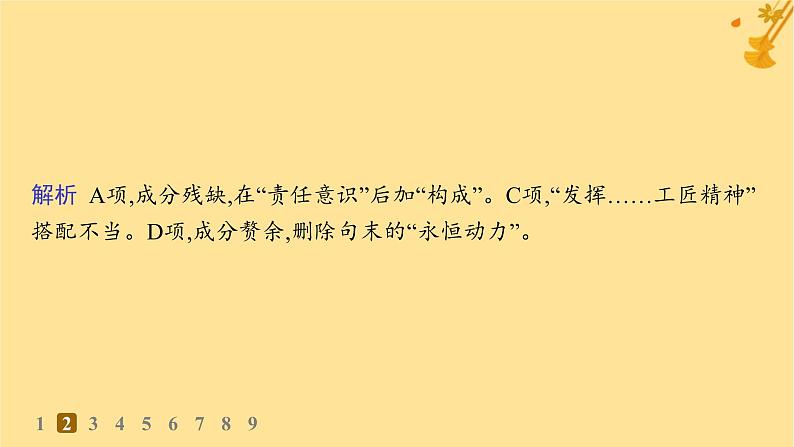 解析 A项,成分残缺,在“责任意识”后加“构成”。C项,“发挥……工匠精神”搭配不当。D项,成分赘余,删除句末的“永恒动力”。

1 2 3 4 5 6 7 8 9